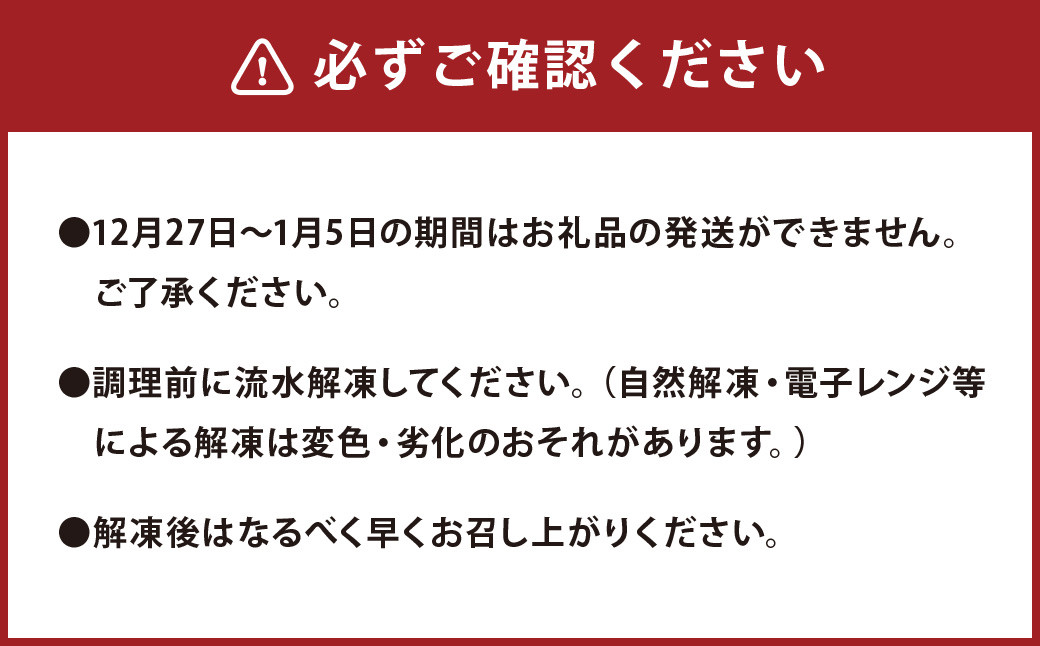 必ずご確認ください

●12月27日～1月5日の期間はお礼品の発送ができません。ご了承ください。

●調理前に流水解凍してください。（自然解凍・電子レンジ等による解凍は変色・劣化のおそれがあります。）

●解凍後はなるべく早くお召し上がりください。